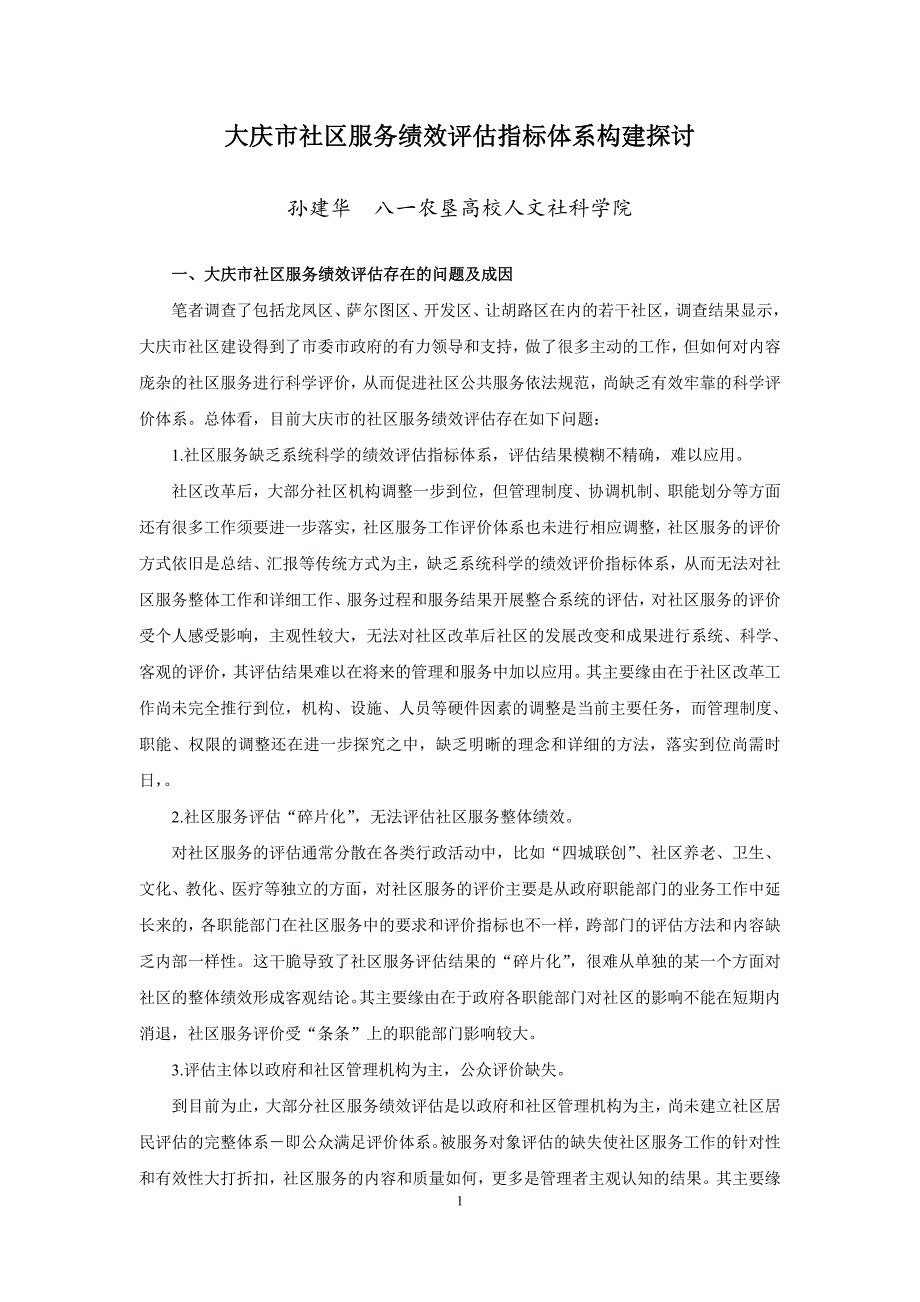 大庆市社区服务绩效评估指标体系构建探讨

孙建华　八一农垦高校人文社科学院

一、大庆市社区服务绩效评估存在的问题及成因

笔者调查了包括龙凤区、萨尔图区、开发区、让胡路区在内的若干社区，调查结果显示，大庆市社区建设得到了市委市政府的有力领导和支持，做了很多主动的工作，但如何对内容庞杂的社区服务进行科学评价，从而促进社区公共服务依法规范，尚缺乏有效牢靠的科学评价体系。总体看，目前大庆市的社区服务绩效评估存在如下问题：

1.社区服务缺乏系统科学的绩效评估指标体系，评估结果模糊不精确，难以应用。

社区改革后，大部分社区机构调整一步到位，但管理制度、协调机制、职能划分等方面还有很多工作须要进一步落实，社区服务工作评价体系也未进行相应调整，社区服务的评价方式依旧是总结、汇报等传统方式为主，缺乏系统科学的绩效评价指标体系，从而无法对社区服务整体工作和详细工作、服务过程和服务结果开展整合系统的评估，对社区服务的评价受个人感受影响，主观性较大，无法对社区改革后社区的发展改变和成果进行系统、科学、客观的评价，其评估结果难以在将来的管理和服务中加以应用。其主要缘由在于社区改革工作尚未完全推行到位，机构、设施、人员等硬件因素的调整是当前主要任务，而管理制度、职能、权限的调整还在进一步探究之中，缺乏明晰的理念和详细的方法，落实到位尚需时日，。

2.社区服务评估“碎片化”，无法评估社区服务整体绩效。

对社区服务的评估通常分散在各类行政活动中，比如“四城联创”、社区养老、卫生、文化、教化、医疗等独立的方面，对社区服务的评价主要是从政府职能部门的业务工作中延长来的，各职能部门在社区服务中的要求和评价指标也不一样，跨部门的评估方法和内容缺乏内部一样性。这干脆导致了社区服务评估结果的“碎片化”，很难从单独的某一个方面对社区的整体绩效形成客观结论。其主要缘由在于政府各职能部门对社区的影响不能在短期内消退，社区服务评价受“条条”上的职能部门影响较大。

3.评估主体以政府和社区管理机构为主，公众评价缺失。

到目前为止，大部分社区服务绩效评估是以政府和社区管理机构为主，尚未建立社区居民评估的完整体系－即公众满足评价体系。被服务对象评估的缺失使社区服务工作的针对性和有效性大打折扣，社区服务的内容和质量如何，更多是管理者主观认知的结果。其主要缘

1